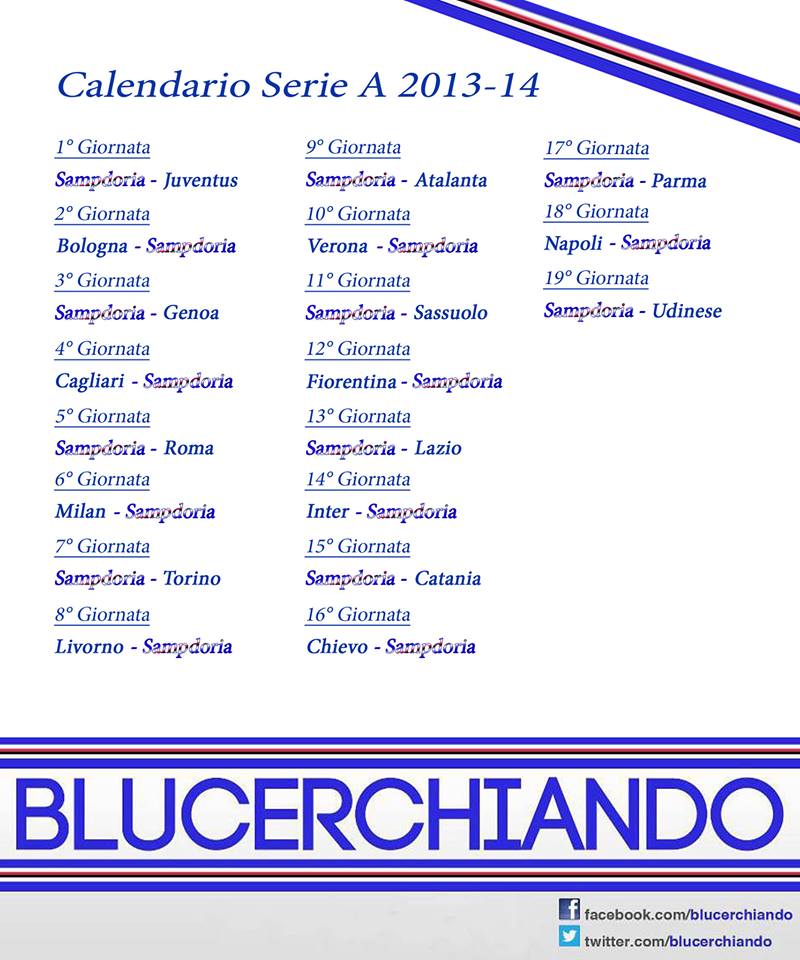 Calendario Serie A 2013-14

1° Giornata
Sampdoria - Juventus
2° Giornata
Bologna - Sampdoria
3° Giornata
Sampdoria - Genoa
4° Giornata
Cagliari - Sampdoria
5° Giornata
Sampdoria - Roma
6° Giornata
Milan - Sampdoria
7° Giornata
Sampdoria - Torino
8° Giornata
Livorno - Sampdoria

9° Giornata
Sampdoria - Atalanta
10° Giornata
Verona - Sampdoria
11° Giornata
Sampdoria - Sassuolo
12° Giornata
Fiorentina - Sampdoria
13° Giornata
Sampdoria - Lazio
14° Giornata
Inter - Sampdoria
15° Giornata
Sampdoria - Catania
16° Giornata
Chievo - Sampdoria

17° Giornata
Sampdoria - Parma
18° Giornata
Napoli - Sampdoria
19° Giornata
Sampdoria - Udinese

BLUCERCHIANDO

facebook.com/blucerchiando
twitter.com/blucerchiando